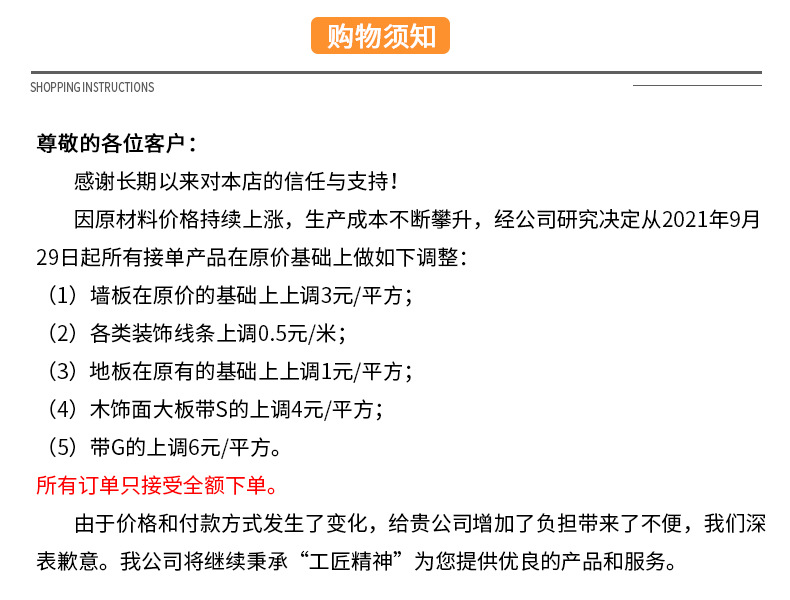 购物须知

SHOPPING INSTRUCTIONS

尊敬的各位客户：

感谢长期以来对本店的信任与支持！

因原材料价格持续上涨，生产成本不断攀升，经公司研究决定从2021年9月29日起所有接单产品在原价基础上做如下调整：

（1）墙板在原价的基础上上调3元/平方；

（2）各类装饰线条上调0.5元/米；

（3）地板在原有的基础上上调1元/平方；

（4）木饰面大板带S的上调4元/平方；

（5）带G的上调6元/平方。

所有订单只接受全额下单。

由于价格和付款方式发生了变化，给贵公司增加了负担带来了不便，我们深表歉意。我公司将继续秉承“工匠精神”为您提供优良的产品和服务。